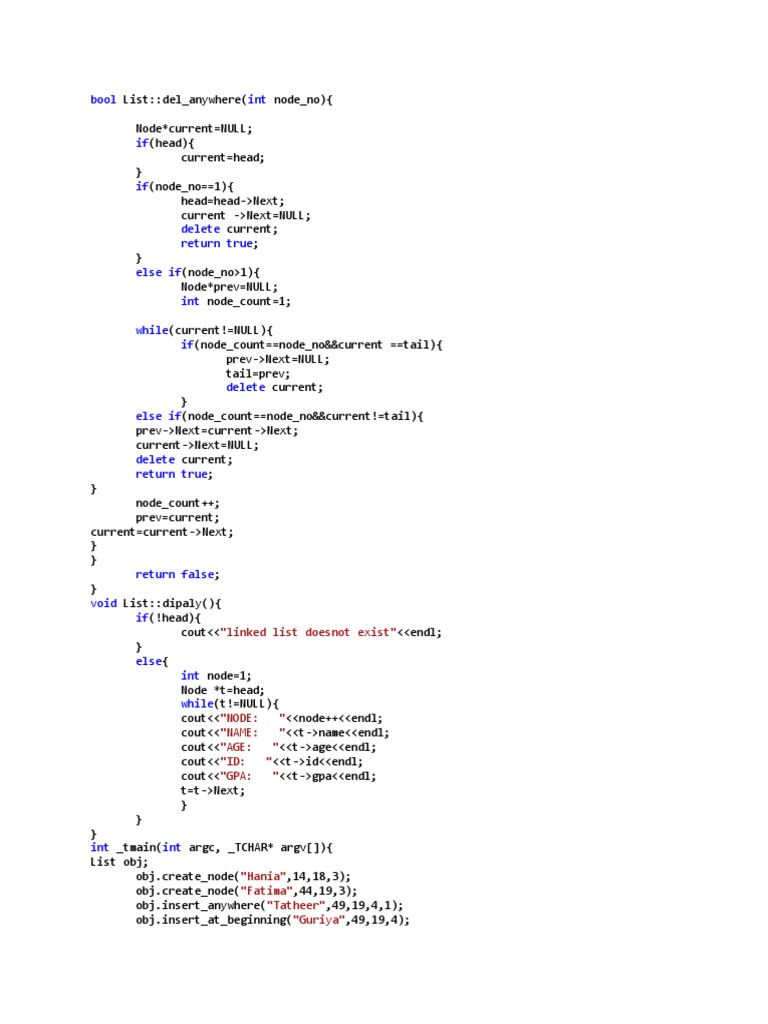 bool List::del_anywhere(int node_no){

	Node*current=NULL;
	if(head){
		current=head;
	}
	if(node_no==1){
		head=head->Next;
		current ->Next=NULL;
		delete current;
		return true;
	}
	else if(node_no>1){
		Node*prev=NULL;
		int node_count=1;

	while(current!=NULL){
		if(node_count==node_no&&current ==tail){
			prev->Next=NULL;
			tail=prev;
			delete current;
		}
	else if(node_count==node_no&&current!=tail){
	prev->Next=current->Next;
	current->Next=NULL;
	delete current;
	return true;
}
	node_count++;
	prev=current;
current=current->Next;
}
}
	return false;
}
void List::dipaly(){
	if(!head){
		cout<<"linked list doesnot exist"<<endl;
	}
	else{
		int node=1;
		Node *t=head;
		while(t!=NULL){
		cout<<"NODE:   "<<node++<<endl;
		cout<<"NAME:   "<<t->name<<endl;
		cout<<"AGE:   "<<t->age<<endl;
		cout<<"ID:   "<<t->id<<endl;
		cout<<"GPA:   "<<t->gpa<<endl;
		t=t->Next;
		}
	}
}
int _tmain(int argc, _TCHAR* argv[]){
List obj;
	obj.create_node("Hania",14,18,3);
	obj.create_node("Fatima",44,19,3);
	obj.insert_anywhere("Tatheer",49,19,4,1);
	obj.insert_at_beginning("Guriya",49,19,4);